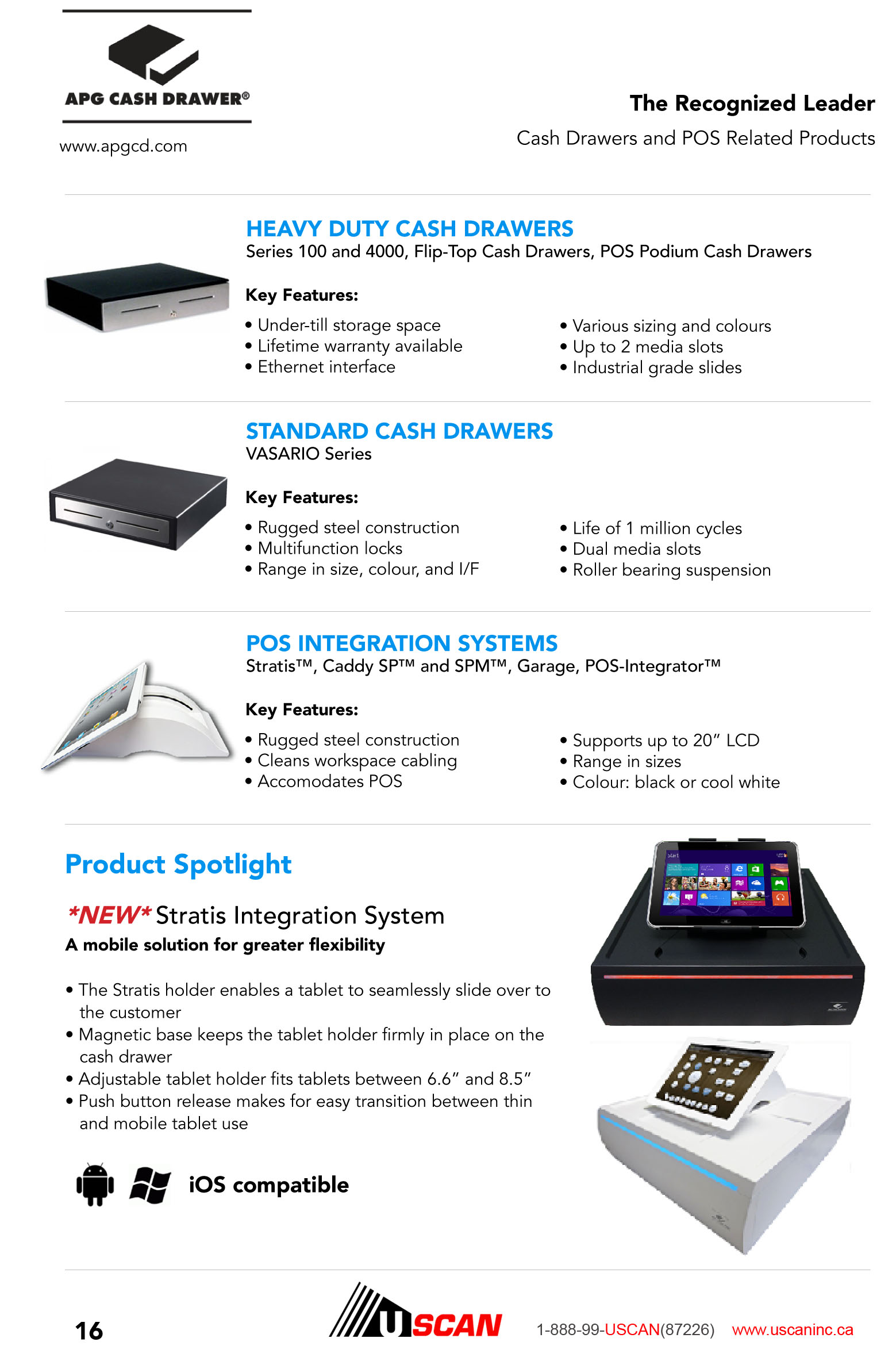 APG CASH DRAWER®

www.apgcd.com

The Recognized Leader

Cash Drawers and POS Related Products

HEAVY DUTY CASH DRAWERS

Series 100 and 4000, Flip-Top Cash Drawers, POS Podium Cash Drawers

Key Features:

• Under-till storage space
• Lifetime warranty available
• Ethernet interface

• Various sizing and colours
• Up to 2 media slots
• Industrial grade slides

STANDARD CASH DRAWERS

VASARIO Series

Key Features:

• Rugged steel construction
• Multifunction locks
• Range in size, colour, and I/F

• Life of 1 million cycles
• Dual media slots
• Roller bearing suspension

POS INTEGRATION SYSTEMS

Stratis™, Caddy SP™ and SPM™, Garage, POS-Integrator™

Key Features:

• Rugged steel construction
• Cleans workspace cabling
• Accomodates POS

• Supports up to 20” LCD
• Range in sizes
• Colour: black or cool white

Product Spotlight

*NEW* Stratis Integration System

A mobile solution for greater flexibility

• The Stratis holder enables a tablet to seamlessly slide over to the customer
• Magnetic base keeps the tablet holder firmly in place on the cash drawer
• Adjustable tablet holder fits tablets between 6.6” and 8.5”
• Push button release makes for easy transition between thin and mobile tablet use

iOS compatible

16

USCAN

1-888-99-USCAN(87226) www.uscaninc.ca